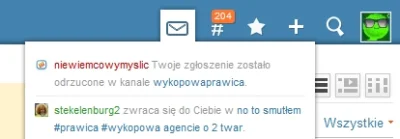 204
#

niewiemcowymyslic Twoje zgłoszenie zostało odrzucone w kanale wykopowaprawica.

stekelenburg2 zwraca się do Ciebie w no to smutłem #prawica #wykopowa agencie o 2 twar.

Wszystkie